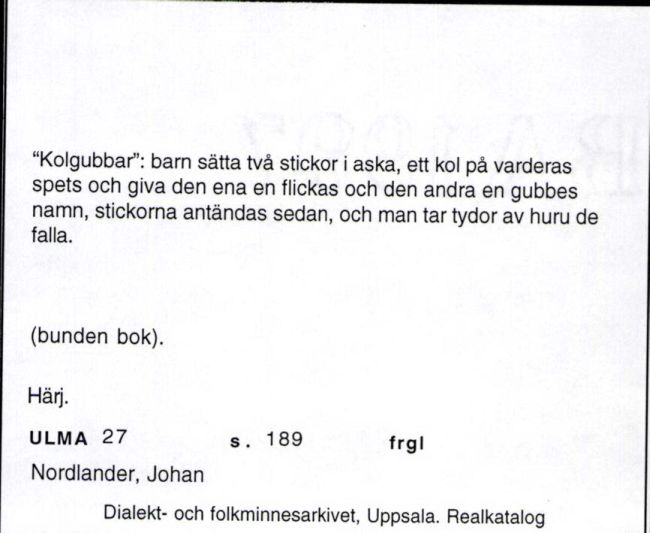 "Kolgubbar": barn sätta två stickor i aska, ett kol på varderas spets och giva den ena en flickas och den andra en gubbes namn, stickorna antändas sedan, och man tar tydor av huru de falla.

(bunden bok).

Härj.

ULMA 27 s. 189 frgl

Nordlander, Johan

Dialekt- och folkminnesarkivet, Uppsala. Realkatalog